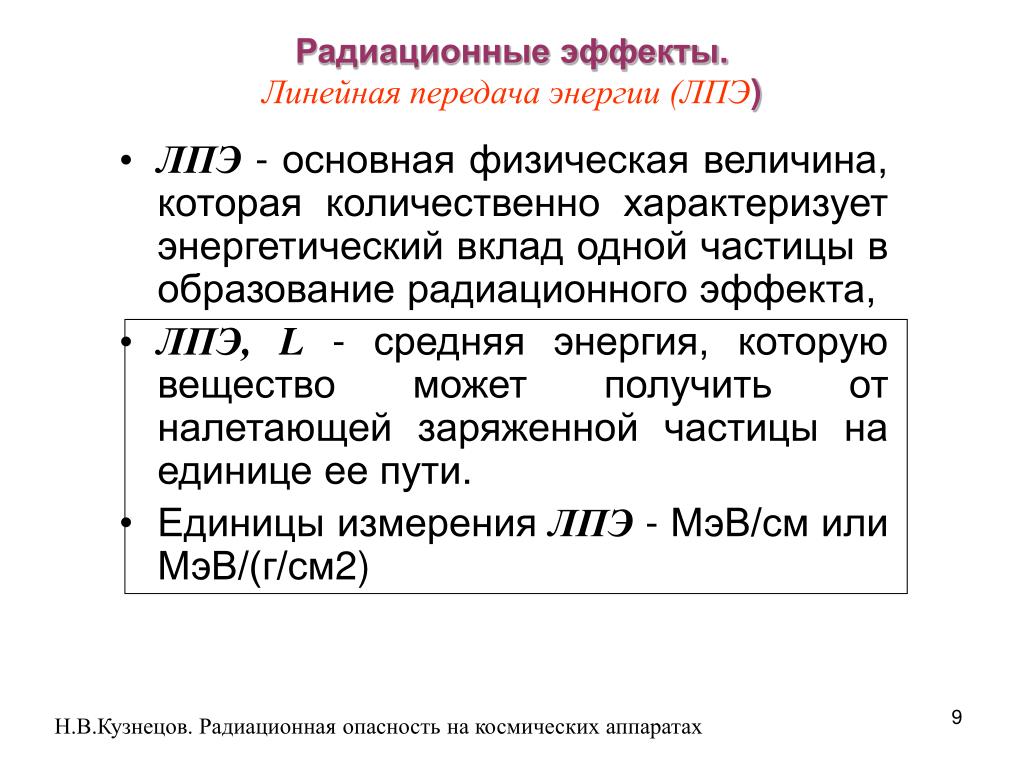 Радиационные эффекты.
Линейная передача энергии (ЛПЭ)

• ЛПЭ - основная физическая величина, которая количественно характеризует энергетический вклад одной частицы в образование радиационного эффекта,

• ЛПЭ, L - средняя энергия, которую вещество может получить от налетающей заряженной частицы на единице ее пути.

• Единицы измерения ЛПЭ - МэВ/см или МэВ/(г/см2)

Н.В.Кузнецов. Радиационная опасность на космических аппаратах

9